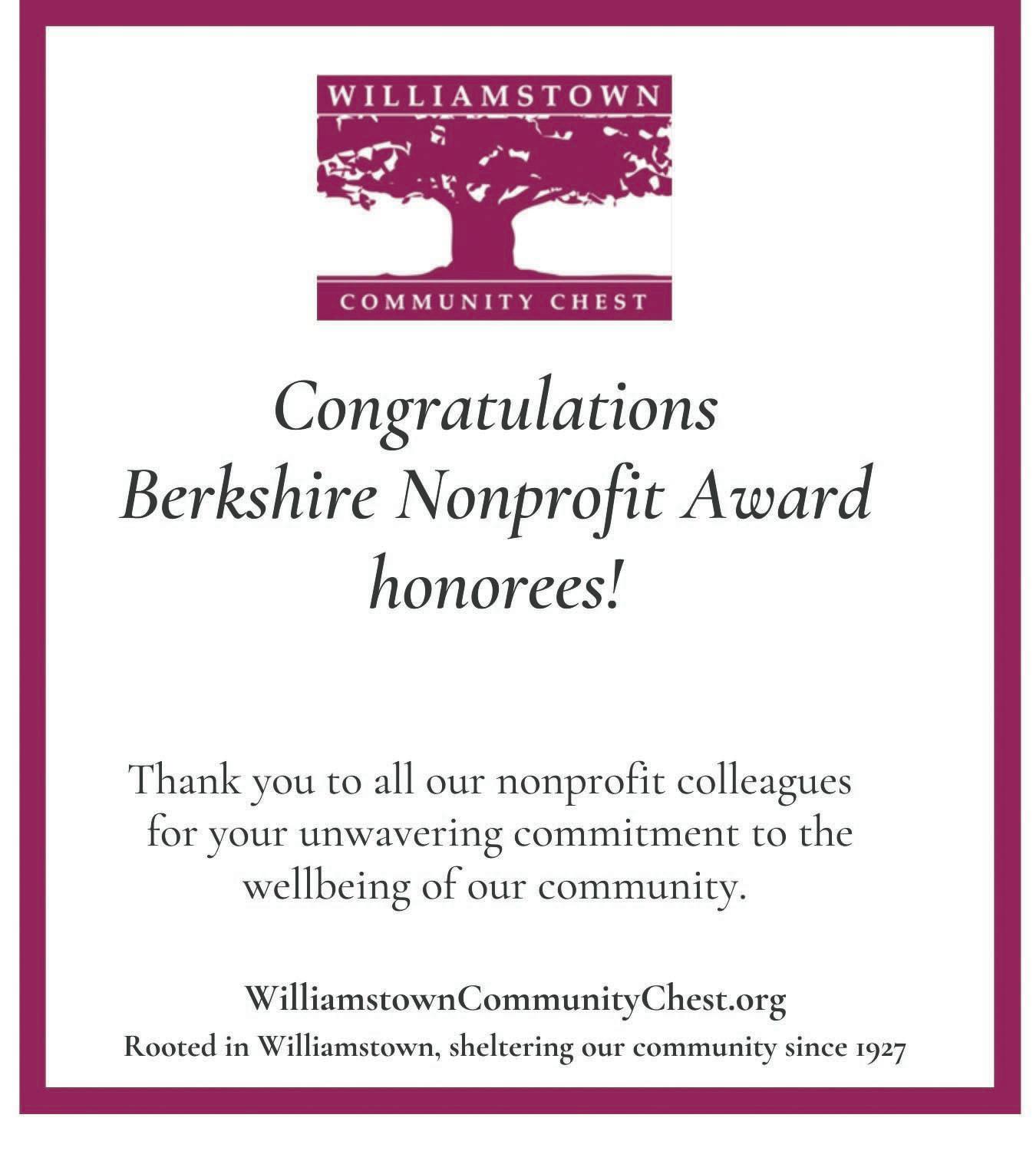 WILLIAMSTOWN
COMMUNITY CHEST

Congratulations
Berkshire Nonprofit Award
honorees!

Thank you to all our nonprofit colleagues for your unwavering commitment to the wellbeing of our community.

WilliamstownCommunityChest.org
Rooted in Williamstown, sheltering our community since 1927